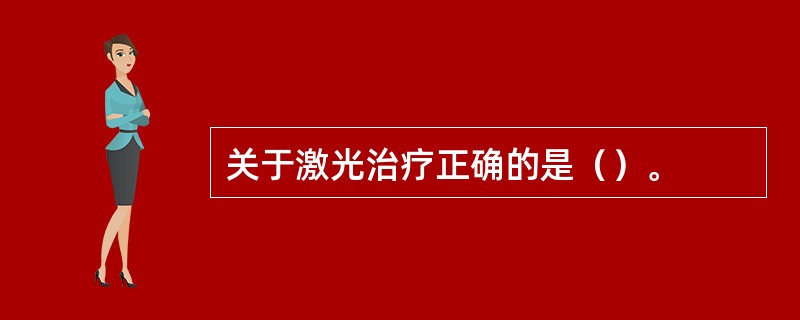 关于激光治疗正确的是（）。